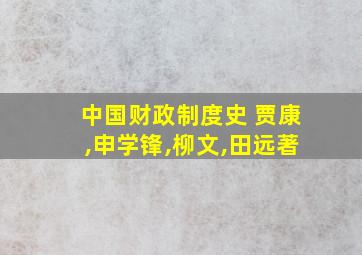 中国财政制度史 贾康,申学锋,柳文,田远著